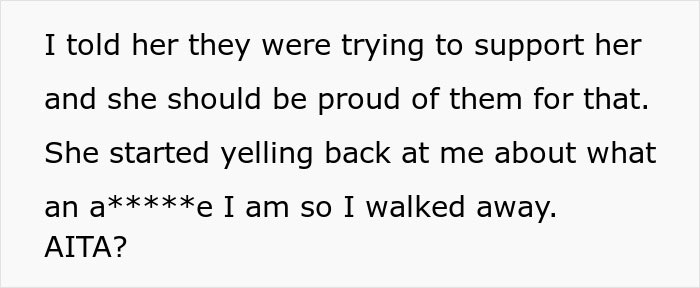 I told her they were trying to support her and she should be proud of them for that. She started yelling back at me about what an a*****e I am so I walked away.
AITA?